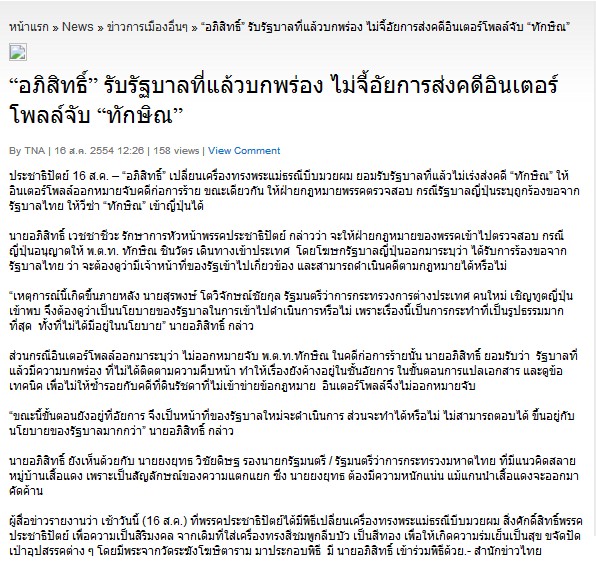 หน้าแรก » News » ข่าวการเมืองอื่นๆ » “อภิสิทธิ์” รับรัฐบาลที่แล้วบกพร่อง ไม่จี้อัยการส่งคดีอินเตอร์โพลล์จับ “ทักษิณ”

“อภิสิทธิ์” รับรัฐบาลที่แล้วบกพร่อง ไม่จี้อัยการส่งคดีอินเตอร์โพลล์จับ “ทักษิณ”

By TNA | 16 ส.ค. 2554 12:26 | 158 views | View Comment

ประชาธิปัตย์ 16 ส.ค. – “อภิสิทธิ์” เปลี่ยนเครื่องทรงพระแม่ธรณีบีบมวยผม ยอมรับรัฐบาลที่แล้วไม่เร่งส่งคดี “ทักษิณ” ให้อินเตอร์โพลล์ออกหมายจับคดีก่อการร้าย ขณะเดียวกัน ให้ฝ่ายกฎหมายพรรคตรวจสอบ กรณีรัฐบาลญี่ปุ่นระบุถูกร้องขอจากรัฐบาลไทย ให้วีซ่า “ทักษิณ” เข้าญี่ปุ่นได้

นายอภิสิทธิ์ เวชชาชีวะ รักษาการหัวหน้าพรรคประชาธิปัตย์ กล่าวว่า จะให้ฝ่ายกฎหมายของพรรคเข้าไปตรวจสอบ กรณีญี่ปุ่นอนุญาตให้ พ.ต.ท. ทักษิณ ชินวัตร เดินทางเข้าประเทศ โดยโฆษกรัฐบาลญี่ปุ่นออกมาระบุว่า ได้รับการร้องขอจากรัฐบาลไทย ว่า จะต้องดูว่ามีเจ้าหน้าที่ของรัฐเข้าไปเกี่ยวข้อง และสามารถดำเนินคดีตามกฎหมายได้หรือไม่

“เหตุการณ์นี้เกิดขึ้นภายหลัง นายสุรพงษ์ โตวิจักษณ์ชัยกุล รัฐมนตรีว่าการกระทรวงการต่างประเทศ คนใหม่ เชิญทูตญี่ปุ่นเข้าพบ จึงต้องดูว่าเป็นนโยบายของรัฐบาลในการเข้าไปดำเนินการหรือไม่ เพราะเรื่องนี้เป็นการกระทำที่เป็นรูปธรรมมากที่สุด ทั้งที่ไม่ได้มีอยู่ในนโยบาย” นายอภิสิทธิ์ กล่าว

ส่วนกรณีอินเตอร์โพลล์ออกมาระบุว่า ไม่ออกหมายจับ พ.ต.ท.ทักษิณ ในคดีก่อการร้ายนั้น นายอภิสิทธิ์ ยอมรับว่า รัฐบาลที่แล้วมีความบกพร่อง ที่ไม่ได้ติดตามความคืบหน้า ทำให้เรื่องยังค้างอยู่ในชั้นอัยการ ในขั้นตอนการแปลเอกสาร และดูข้อเทคนิค เพื่อไม่ให้ซ้ำรอยกับคดีที่ดินรัชดาที่ไม่เข้าข่ายข้อกฎหมาย อินเตอร์โพลล์จึงไม่ออกหมายจับ

“ขณะนี้ขั้นตอนยังอยู่ที่อัยการ จึงเป็นหน้าที่ของรัฐบาลใหม่จะดำเนินการ ส่วนจะทำได้หรือไม่ ไม่สามารถตอบได้ ขึ้นอยู่กับนโยบายของรัฐบาลมากกว่า” นายอภิสิทธิ์ กล่าว

นายอภิสิทธิ์ ยังเห็นด้วยกับ นายยงยุทธ วิชัยดิษฐ รองนายกรัฐมนตรี / รัฐมนตรีว่าการกระทรวงมหาดไทย ที่มีแนวคิดสลายหมู่บ้านเสื้อแดง เพราะเป็นสัญลักษณ์ของความแตกแยก ซึ่ง นายยงยุทธ ต้องมีความหนักแน่น แม้แกนนำเสื้อแดงจะออกมาคัดค้าน

ผู้สื่อข่าวรายงานว่า เช้าวันนี้ (16 ส.ค.) ที่พรรคประชาธิปัตย์ได้มีพิธีเปลี่ยนเครื่องทรงพระแม่ธรณีบีบมวยผม สิ่งศักดิ์สิทธิ์พรรคประชาธิปัตย์ เพื่อความเป็นสิริมงคล จากเดิมที่ใส่เครื่องทรงสีชมพูกลีบบัว เป็นสีทอง เพื่อให้เกิดความร่มเย็นเป็นสุข ขจัดปัดเป่าอุปสรรคต่าง ๆ โดยมีพระจากวัดระฆังโฆษิตาราม มาประกอบพิธี มี นายอภิสิทธิ์ เข้าร่วมพิธีด้วย.- สำนักข่าวไทย